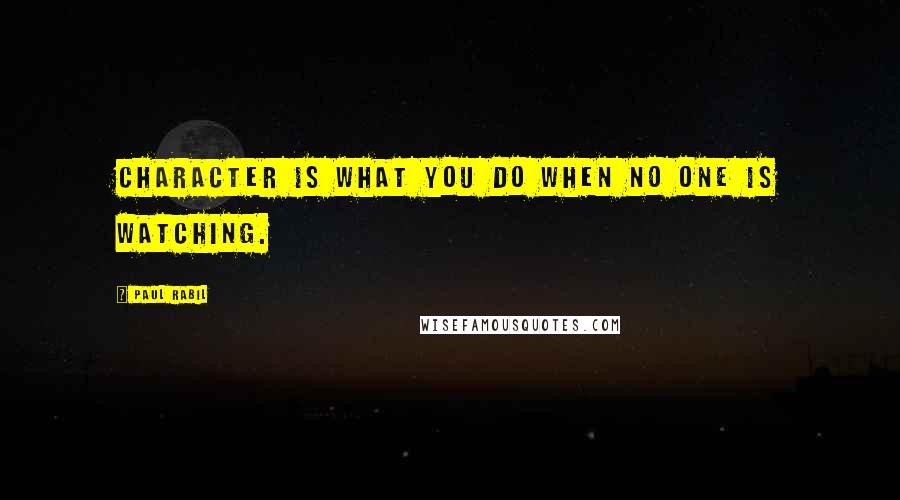 CHARACTER IS WHAT YOU DO WHEN NO ONE IS WATCHING.

PAUL RABIL

WISEFAMOUSQUOTES.COM